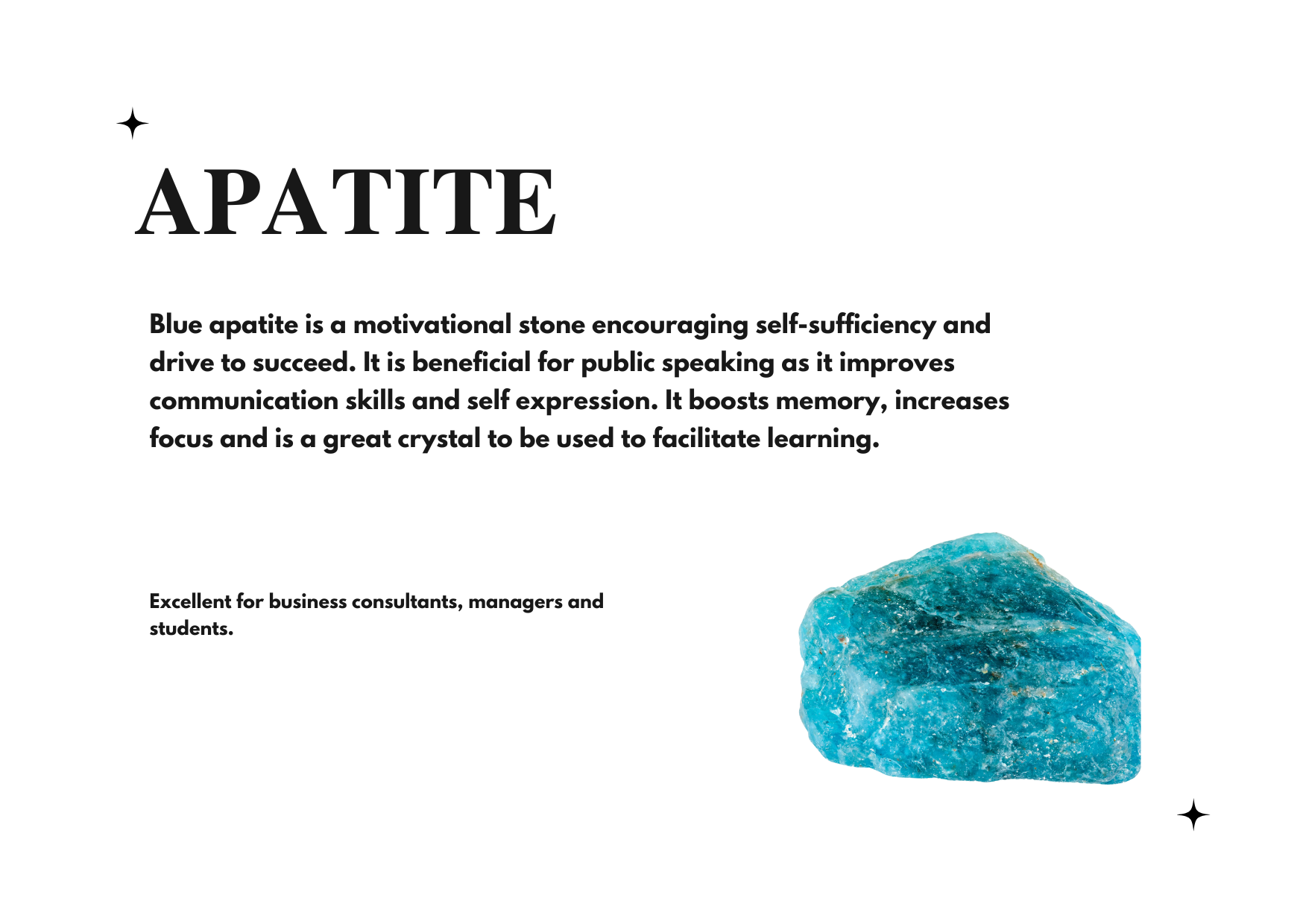 APATITE

Blue apatite is a motivational stone encouraging self-sufficiency and drive to succeed. It is beneficial for public speaking as it improves communication skills and self expression. It boosts memory, increases focus and is a great crystal to be used to facilitate learning.

Excellent for business consultants, managers and students.